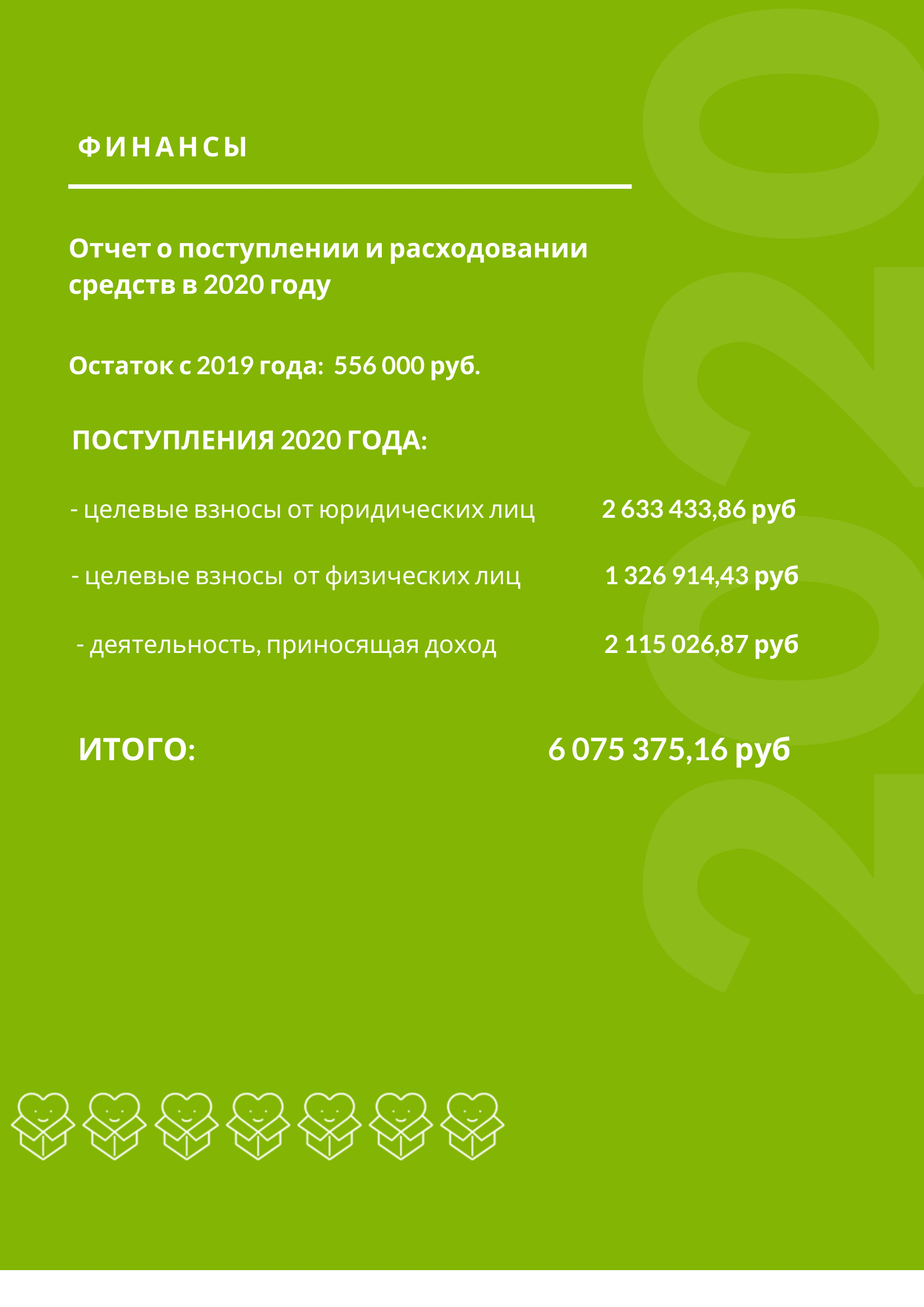 ФИНАНСЫ

Отчет о поступлении и расходовании средств в 2020 году

Остаток с 2019 года: 556 000 руб.

ПОСТУПЛЕНИЯ 2020 ГОДА:

- целевые взносы от юридических лиц 2 633 433,86 руб

- целевые взносы от физических лиц 1 326 914,43 руб

- деятельность, приносящая доход 2 115 026,87 руб

ИТОГО: 6 075 375,16 руб

2020